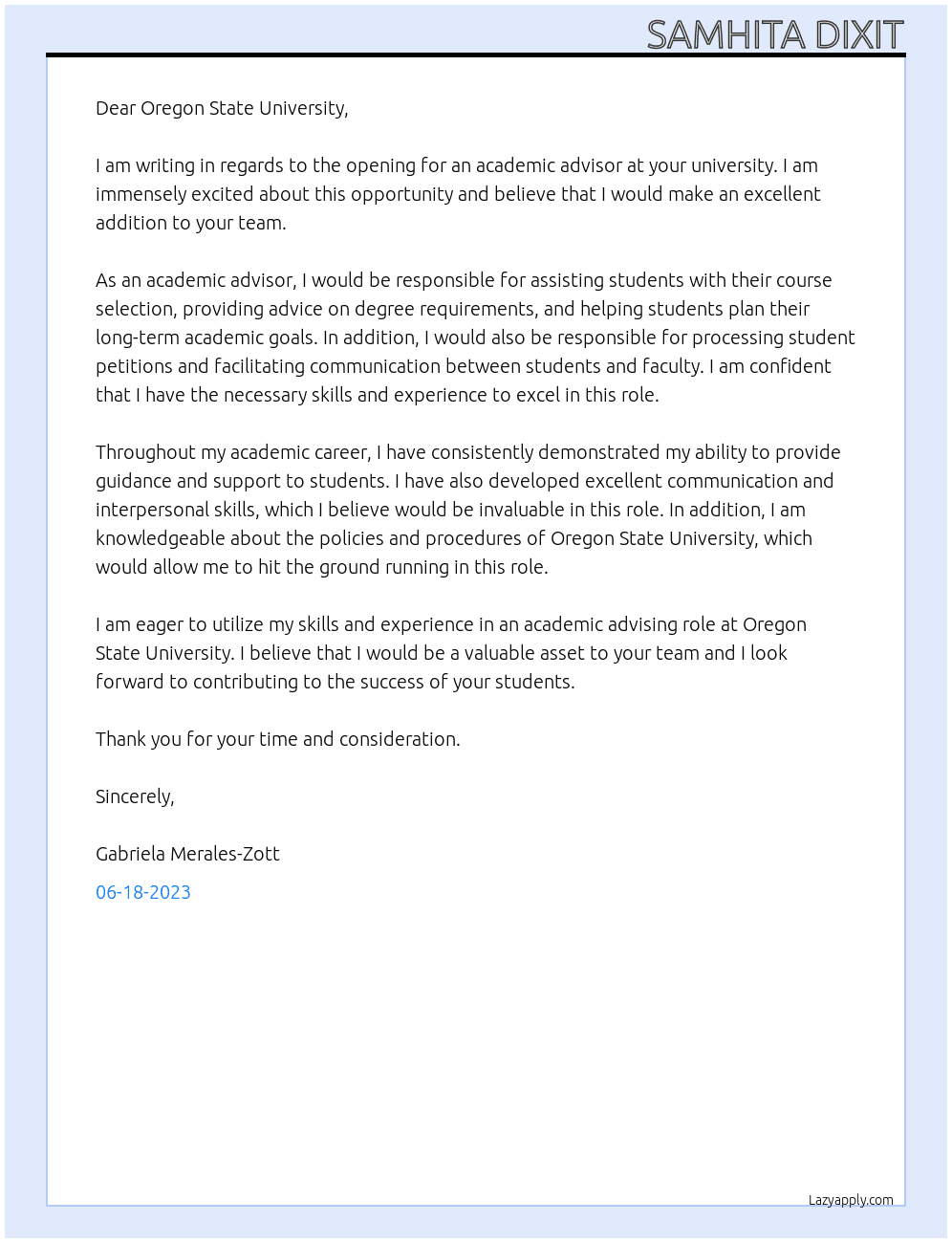 SAMHITA DIXIT

Dear Oregon State University,

I am writing in regards to the opening for an academic advisor at your university. I am immensely excited about this opportunity and believe that I would make an excellent addition to your team.

As an academic advisor, I would be responsible for assisting students with their course selection, providing advice on degree requirements, and helping students plan their long-term academic goals. In addition, I would also be responsible for processing student petitions and facilitating communication between students and faculty. I am confident that I have the necessary skills and experience to excel in this role.

Throughout my academic career, I have consistently demonstrated my ability to provide guidance and support to students. I have also developed excellent communication and interpersonal skills, which I believe would be invaluable in this role. In addition, I am knowledgeable about the policies and procedures of Oregon State University, which would allow me to hit the ground running in this role.

I am eager to utilize my skills and experience in an academic advising role at Oregon State University. I believe that I would be a valuable asset to your team and I look forward to contributing to the success of your students.

Thank you for your time and consideration.

Sincerely,

Gabriela Merales-Zott

06-18-2023

Lazyapply.com